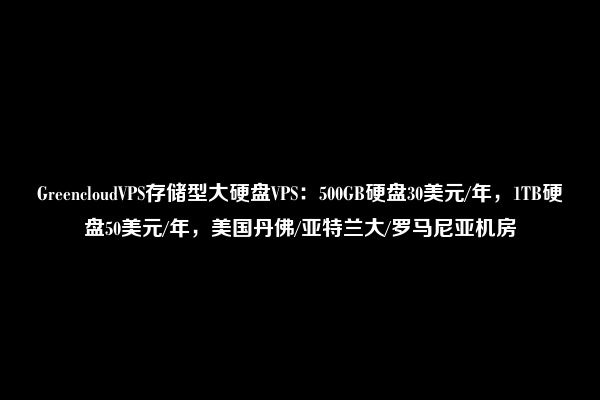 GreencloudVPS存储型大硬盘VPS：500GB硬盘30美元/年，1TB硬盘50美元/年，美国丹佛/亚特兰大/罗马尼亚机房